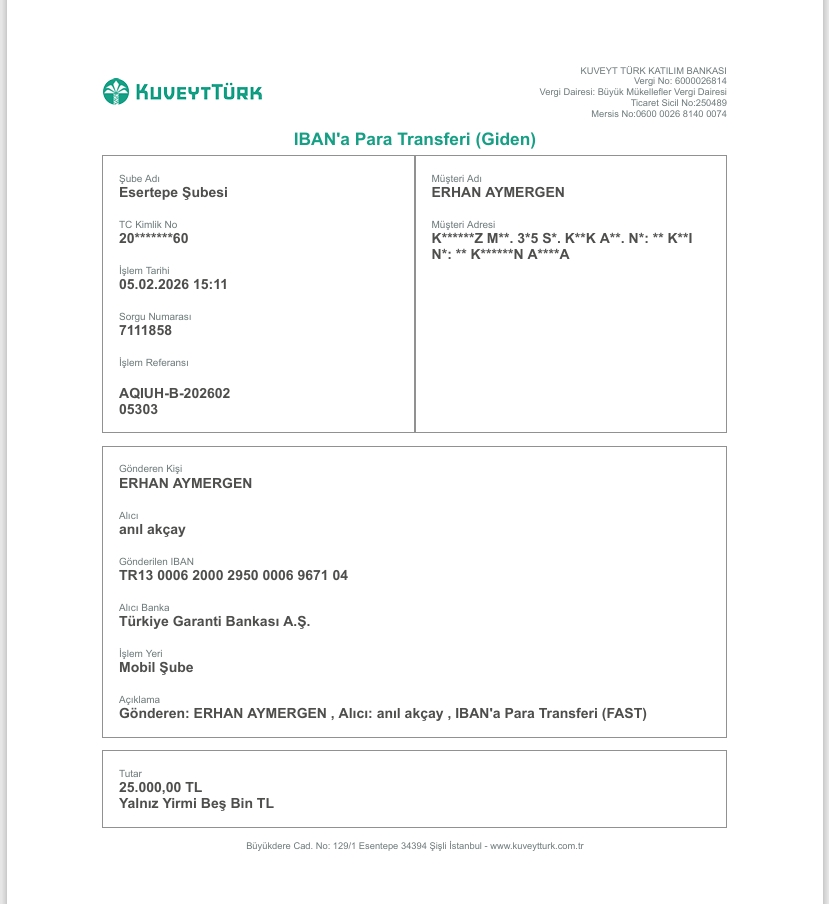 KUVEYTTÜRK

KUVEYT TÜRK KATILIM BANKASI
Vergi No: 6000026814
Vergi Dairesi: Büyük Mükellefler Vergi Dairesi
Ticaret Sicil No:250489
Mersis No:0600 0026 8140 0074

IBAN'a Para Transferi (Giden)

Şube Adı
Esertepe Şubesi

TC Kimlik No
20*******60

İşlem Tarihi
05.02.2026 15:11

Sorgu Numarası
7111858

İşlem Referansı
AQIUH-B-202602
05303

Müşteri Adı
ERHAN AYMERGEN

Müşteri Adresi
K******Z M**. 3*5 S*. K**K A**. N*: ** K**I N*: ** K******N A****A

Gönderen Kişi
ERHAN AYMERGEN

Alıcı
anıl akçay

Gönderilen IBAN
TR13 0006 2000 2950 0006 9671 04

Alıcı Banka
Türkiye Garanti Bankası A.Ş.

İşlem Yeri
Mobil Şube

Açıklama
Gönderen: ERHAN AYMERGEN , Alıcı: anıl akçay , IBAN'a Para Transferi (FAST)

Tutar
25.000,00 TL
Yalnız Yirmi Beş Bin TL

Büyükdere Cad. No: 129/1 Esentepe 34394 Şişli İstanbul - www.kuveytturk.com.tr